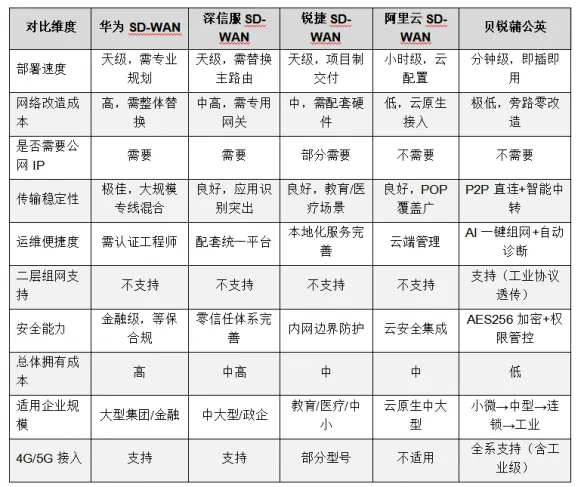 | 对比维度 | 华为 SD-WAN | 深信服 SD-WAN | 锐捷 SD-WAN | 阿里云 SD-WAN | 贝锐蒲公英 |
|---|---|---|---|---|---|
| 部署速度 | 天级，需专业规划 | 天级，需替换主路由 | 天级，项目制交付 | 小时级，云配置 | 分钟级，即插即用 |
| 网络改造成本 | 高，需整体替换 | 中高，需专用网关 | 中，需配套硬件 | 低，云原生接入 | 极低，旁路零改造 |
| 是否需要公网 IP | 需要 | 需要 | 部分需要 | 不需要 | 不需要 |
| 传输稳定性 | 极佳，大规模专线混合 | 良好，应用识别突出 | 良好，教育/医疗场景 | 良好，POP 覆盖广 | P2P 直连+智能中转 |
| 运维便捷度 | 需认证工程师 | 配套统一平台 | 本地化服务完善 | 云端管理 | AI 一键组网+自动诊断 |
| 二层组网支持 | 不支持 | 不支持 | 不支持 | 不支持 | 支持（工业协议透传） |
| 安全能力 | 金融级，等保合规 | 零信任体系完善 | 内网边界防护 | 云安全集成 | AES256 加密+权限管控 |
| 总体拥有成本 | 高 | 中高 | 中 | 中 | 低 |
| 适用企业规模 | 大型集团/金融 | 中大型/政企 | 教育/医疗/中小 | 云原生中大型 | 小微→中型→连锁→工业 |
| 4G/5G 接入 | 支持 | 支持 | 部分型号 | 不适用 | 全系支持（含工业级） |